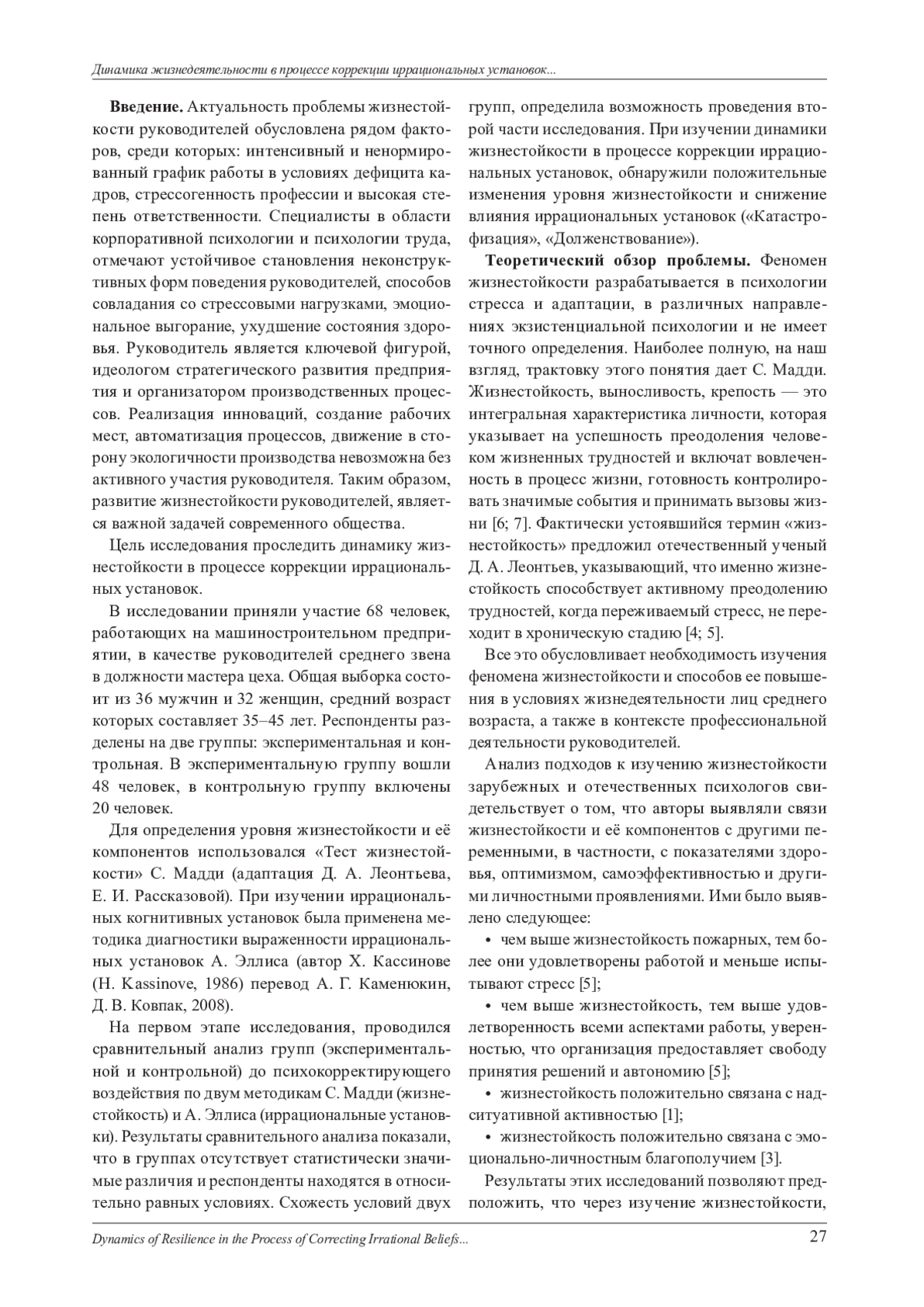 Динамика жизнедеятельности в процессе коррекции иррациональных установок...

**Введение.** Актуальность проблемы жизнестойкости руководителей обусловлена рядом факторов, среди которых: интенсивный и ненормированный график работы в условиях дефицита кадров, стрессогенность профессии и высокая степень ответственности. Специалисты в области корпоративной психологии и психологии труда, отмечают устойчивое становления неконструктивных форм поведения руководителей, способов совладания со стрессовыми нагрузками, эмоциональное выгорание, ухудшение состояния здоровья. Руководитель является ключевой фигурой, идеологом стратегического развития предприятия и организатором производственных процессов. Реализация инноваций, создание рабочих мест, автоматизация процессов, движение в сторону экологичности производства невозможна без активного участия руководителя. Таким образом, развитие жизнестойкости руководителей, является важной задачей современного общества.

Цель исследования проследить динамику жизнестойкости в процессе коррекции иррациональных установок.

В исследовании приняли участие 68 человек, работающих на машиностроительном предприятии, в качестве руководителей среднего звена в должности мастера цеха. Общая выборка состоит из 36 мужчин и 32 женщин, средний возраст которых составляет 35–45 лет. Респонденты разделены на две группы: экспериментальная и контрольная. В экспериментальную группу вошли 48 человек, в контрольную группу включены 20 человек.

Для определения уровня жизнестойкости и её компонентов использовался «Тест жизнестойкости» С. Мадди (адаптация Д. А. Леонтьева, Е. И. Рассказовой). При изучении иррациональных когнитивных установок была применена методика диагностики выраженности иррациональных установок А. Эллиса (автор Х. Кассинове (H. Kassinove, 1986) перевод А. Г. Каменюкин, Д. В. Ковпак, 2008).

На первом этапе исследования, проводился сравнительный анализ групп (экспериментальной и контрольной) до психокорректирующего воздействия по двум методикам С. Мадди (жизнестойкость) и А. Эллиса (иррациональные установки). Результаты сравнительного анализа показали, что в группах отсутствует статистически значимые различия и респонденты находятся в относительно равных условиях. Схожесть условий двух групп, определила возможность проведения второй части исследования. При изучении динамики жизнестойкости в процессе коррекции иррациональных установок, обнаружили положительные изменения уровня жизнестойкости и снижение влияния иррациональных установок («Катастрофизация», «Долженствование»).

**Теоретический обзор проблемы.** Феномен жизнестойкости разрабатывается в психологии стресса и адаптации, в различных направлениях экзистенциальной психологии и не имеет точного определения. Наиболее полную, на наш взгляд, трактовку этого понятия дает С. Мадди. Жизнестойкость, выносливость, крепость — это интегральная характеристика личности, которая указывает на успешность преодоления человеком жизненных трудностей и включат вовлеченность в процесс жизни, готовность контролировать значимые события и принимать вызовы жизни [6; 7]. Фактически устоявшийся термин «жизнестойкость» предложил отечественный ученый Д. А. Леонтьев, указывающий, что именно жизнестойкость способствует активному преодолению трудностей, когда переживаемый стресс, не переходит в хроническую стадию [4; 5].

Все это обусловливает необходимость изучения феномена жизнестойкости и способов ее повышения в условиях жизнедеятельности лиц среднего возраста, а также в контексте профессиональной деятельности руководителей.

Анализ подходов к изучению жизнестойкости зарубежных и отечественных психологов свидетельствует о том, что авторы выявляли связи жизнестойкости и её компонентов с другими переменными, в частности, с показателями здоровья, оптимизмом, самоэффективностью и другими личностными проявлениями. Ими было выявлено следующее:

• чем выше жизнестойкость пожарных, тем более они удовлетворены работой и меньше испытывают стресс [5];

• чем выше жизнестойкость, тем выше удовлетворенность всеми аспектами работы, уверенностью, что организация предоставляет свободу принятия решений и автономию [5];

• жизнестойкость положительно связана с надситуативной активностью [1];

• жизнестойкость положительно связана с эмоционально-личностным благополучием [3].

Результаты этих исследований позволяют предположить, что через изучение жизнестойкости,

Dynamics of Resilience in the Process of Correcting Irrational Beliefs... 27